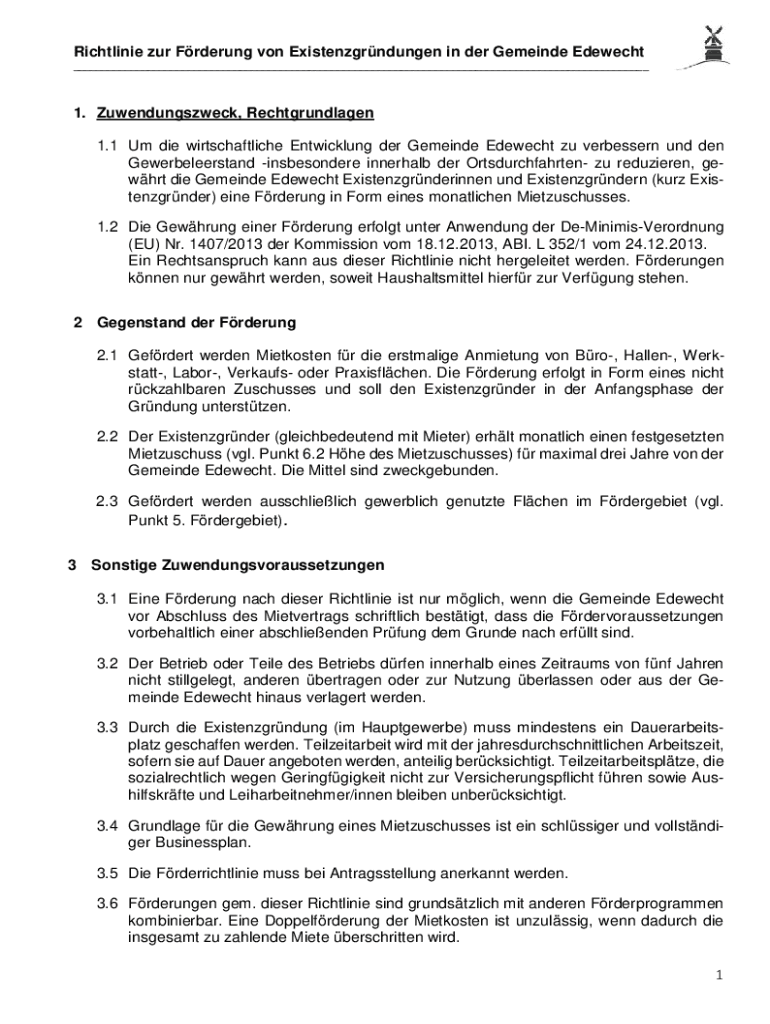 Richtlinie zur Förderung von Existenzgründungen in der Gemeinde Edewecht

1. Zuwendungszweck, Rechtgrundlagen

1.1 Um die wirtschaftliche Entwicklung der Gemeinde Edewecht zu verbessern und den Gewerbeleerstand -insbesondere innerhalb der Ortsdurchfahrten- zu reduzieren, gewährt die Gemeinde Edewecht Existenzgründerinnen und Existenzgründern (kurz Existenzgründer) eine Förderung in Form eines monatlichen Mietzuschusses.

1.2 Die Gewährung einer Förderung erfolgt unter Anwendung der De-Minimis-Verordnung (EU) Nr. 1407/2013 der Kommission vom 18.12.2013, ABl. L 352/1 vom 24.12.2013. Ein Rechtsanspruch kann aus dieser Richtlinie nicht hergeleitet werden. Förderungen können nur gewährt werden, soweit Haushaltsmittel hierfür zur Verfügung stehen.

2 Gegenstand der Förderung

2.1 Gefördert werden Mietkosten für die erstmalige Anmietung von Büro-, Hallen-, Werkstatt-, Labor-, Verkaufs- oder Praxisflächen. Die Förderung erfolgt in Form eines nicht rückzahlbaren Zuschusses und soll den Existenzgründer in der Anfangsphase der Gründung unterstützen.

2.2 Der Existenzgründer (gleichbedeutend mit Mieter) erhält monatlich einen festgesetzten Mietzuschuss (vgl. Punkt 6.2 Höhe des Mietzuschusses) für maximal drei Jahre von der Gemeinde Edewecht. Die Mittel sind zweckgebunden.

2.3 Gefördert werden ausschließlich gewerblich genutzte Flächen im Fördergebiet (vgl. Punkt 5. Fördergebiet).

3 Sonstige Zuwendungsvoraussetzungen

3.1 Eine Förderung nach dieser Richtlinie ist nur möglich, wenn die Gemeinde Edewecht vor Abschluss des Mietvertrags schriftlich bestätigt, dass die Fördervoraussetzungen vorbehaltlich einer abschließenden Prüfung dem Grunde nach erfüllt sind.

3.2 Der Betrieb oder Teile des Betriebs dürfen innerhalb eines Zeitraums von fünf Jahren nicht stillgelegt, anderen übertragen oder zur Nutzung überlassen oder aus der Gemeinde Edewecht hinaus verlagert werden.

3.3 Durch die Existenzgründung (im Hauptgewerbe) muss mindestens ein Dauerarbeitsplatz geschaffen werden. Teilzeitarbeit wird mit der jahresdurchschnittlichen Arbeitszeit, sofern sie auf Dauer angeboten werden, anteilig berücksichtigt. Teilzeitarbeitsplätze, die sozialrechtlich wegen Geringfügigkeit nicht zur Versicherungspflicht führen sowie Aushilfskräfte und Leiharbeitnehmer/innen bleiben unberücksichtigt.

3.4 Grundlage für die Gewährung eines Mietzuschusses ist ein schlüssiger und vollständiger Businessplan.

3.5 Die Förderrichtlinie muss bei Antragsstellung anerkannt werden.

3.6 Förderungen gem. dieser Richtlinie sind grundsätzlich mit anderen Förderprogrammen kombinierbar. Eine Doppelförderung der Mietkosten ist unzulässig, wenn dadurch die insgesamt zu zahlende Miete überschritten wird.

1